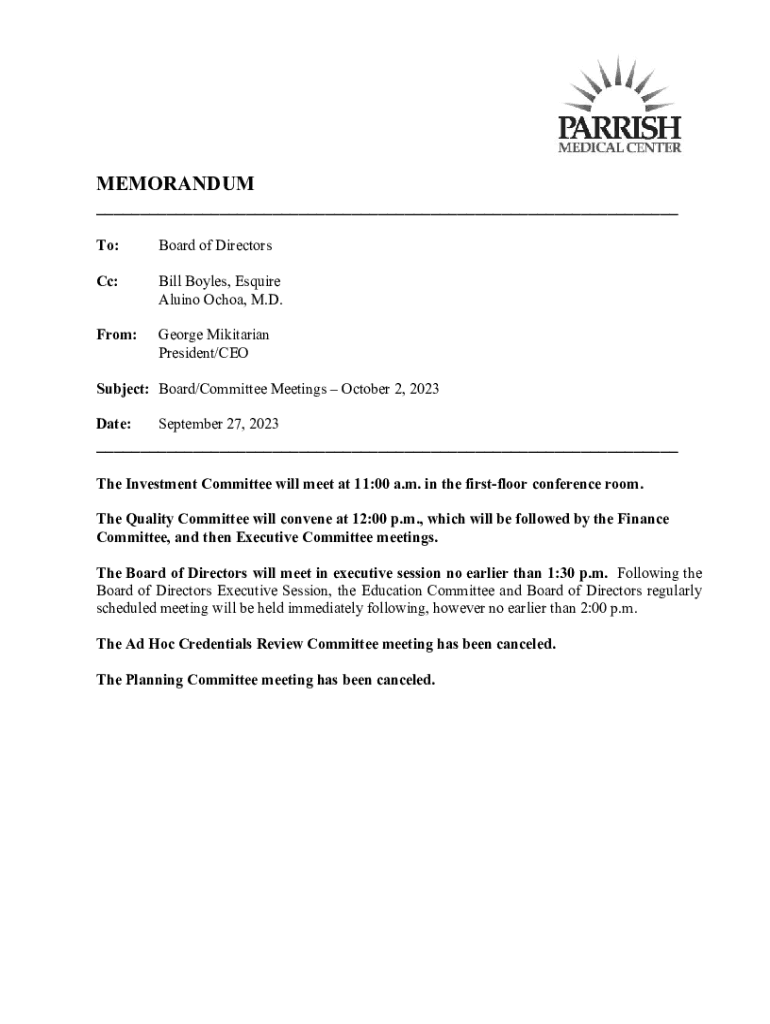 PARRISH
MEDICAL CENTER

MEMORANDUM

To: Board of Directors

Cc: Bill Boyles, Esquire
Aluino Ochoa, M.D.

From: George Mikitarian
President/CEO

Subject: Board/Committee Meetings – October 2, 2023

Date: September 27, 2023

The Investment Committee will meet at 11:00 a.m. in the first-floor conference room.

The Quality Committee will convene at 12:00 p.m., which will be followed by the Finance Committee, and then Executive Committee meetings.

The Board of Directors will meet in executive session no earlier than 1:30 p.m. Following the Board of Directors Executive Session, the Education Committee and Board of Directors regularly scheduled meeting will be held immediately following, however no earlier than 2:00 p.m.

The Ad Hoc Credentials Review Committee meeting has been canceled.

The Planning Committee meeting has been canceled.